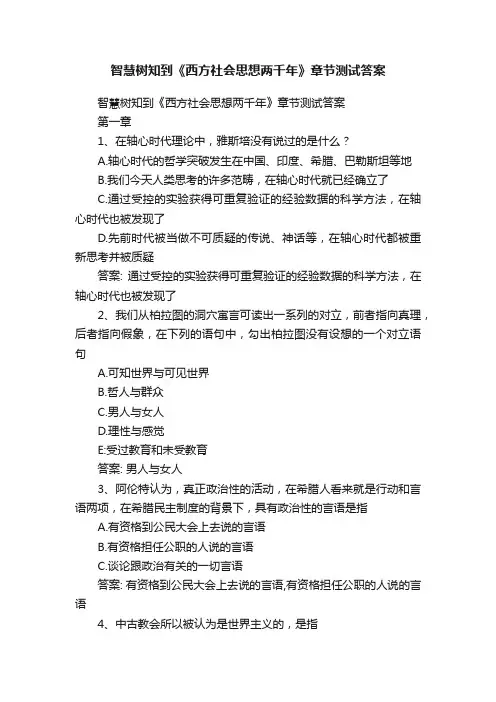 智慧树知到《西方社会思想两千年》章节测试答案

智慧树知到《西方社会思想两千年》章节测试答案

第一章

1、在轴心时代理论中，雅斯培没有说过的是什么？

A.轴心时代的哲学突破发生在中国、印度、希腊、巴勒斯坦等地

B.我们今天人类思考的许多范畴，在轴心时代就已经确立了

C.通过受控的实验获得可重复验证的经验数据的科学方法，在轴心时代也被发现了

D.先前时代被当做不可质疑的传说、神话等，在轴心时代都被重新思考并被质疑

答案: 通过受控的实验获得可重复验证的经验数据的科学方法，在轴心时代也被发现了

2、我们从柏拉图的洞穴寓言可读出一系列的对立，前者指向真理，后者指向假象，在下列的语句中，勾出柏拉图没有设想的一个对立语句

A.可知世界与可见世界

B.哲人与群众

C.男人与女人

D.理性与感觉

E:受过教育和未受教育

答案: 男人与女人

3、阿伦特认为，真正政治性的活动，在希腊人看来就是行动和言语两项，在希腊民主制度的背景下，具有政治性的言语是指

A.有资格到公民大会上去说的言语

B.有资格担任公职的人说的言语

C.谈论跟政治有关的一切言语

答案: 有资格到公民大会上去说的言语,有资格担任公职的人说的言语

4、中古教会所以被认为是世界主义的，是指